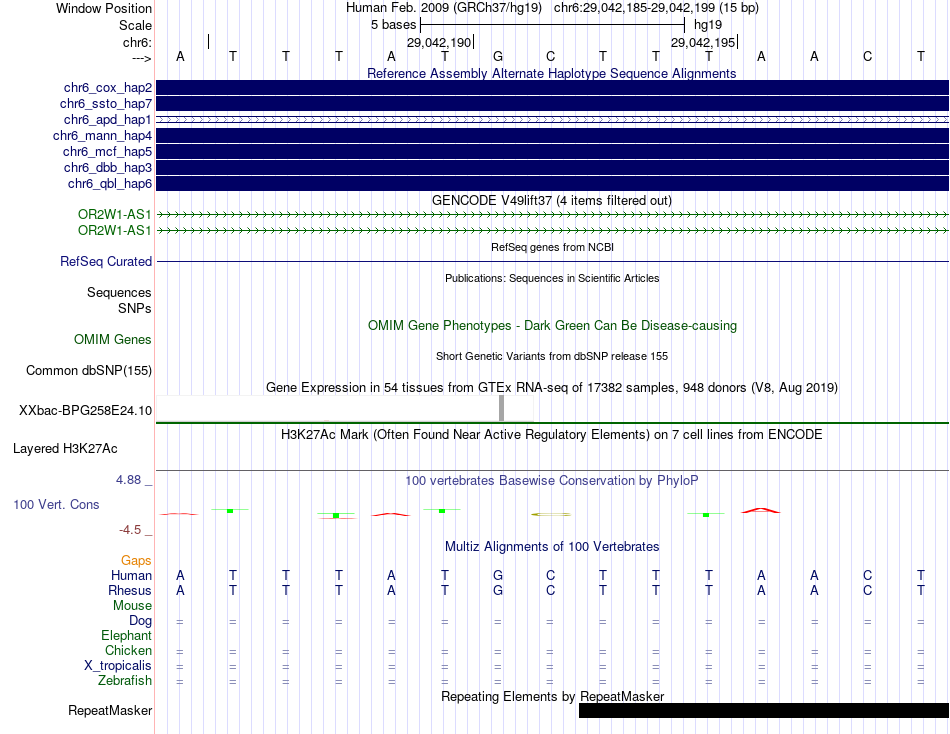 Window Position Human Feb. 2009 (GRCh37/hg19) chr6:29,042,185-29,042,199 (15 bp)
Scale 5 bases hg19
chr6: 29,042,190 29,042,195
---> A T T T A T G C T T T A A C T
Reference Assembly Alternate Haplotype Sequence Alignments
chr6_cox_hap2
chr6_ssto_hap7
chr6_apd_hap1
chr6_mann_hap4
chr6_mcf_hap5
chr6_dbb_hap3
chr6_qbl_hap6
GENCODE V49lift37 (4 items filtered out)
OR2W1-AS1
OR2W1-AS1
RefSeq genes from NCBI
RefSeq Curated
Publications: Sequences in Scientific Articles
Sequences
SNPs
OMIM Gene Phenotypes - Dark Green Can Be Disease-causing
OMIM Genes
Short Genetic Variants from dbSNP release 155
Common dbSNP(155)
Gene Expression in 54 tissues from GTEx RNA-seq of 17382 samples, 948 donors (V8, Aug 2019)
XXbac-BPG258E24.10
H3K27Ac Mark (Often Found Near Active Regulatory Elements) on 7 cell lines from ENCODE
Layered H3K27Ac
4.88 _
100 vertebrates Basewise Conservation by PhyloP
100 Vert. Cons
-4.5 _
Multiz Alignments of 100 Vertebrates
Gaps
Human A T T T A T G C T T T A A C T
Rhesus A T T T A T G C T T T A A C T
Mouse
Dog = = = = = = = = = = = = = = =
Elephant
Chicken = = = = = = = = = = = = = = =
X_tropicalis = = = = = = = = = = = = = = =
Zebrafish = = = = = = = = = = = = = = =
Repeating Elements by RepeatMasker
RepeatMasker